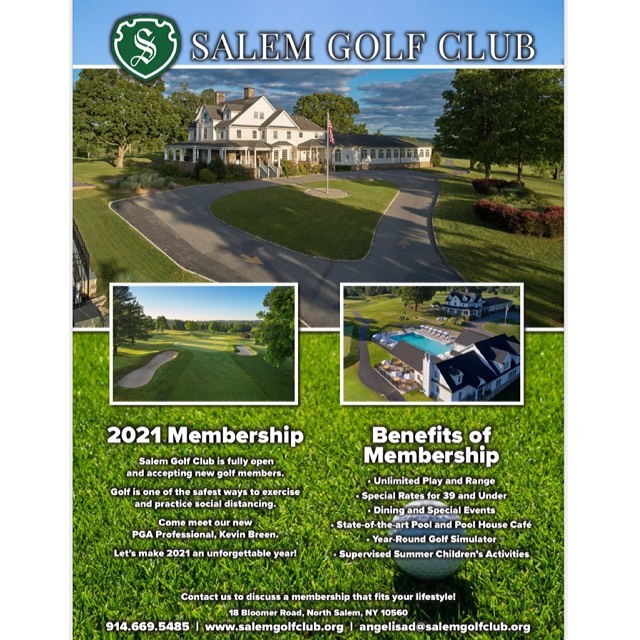 S

SALEM GOLF CLUB

2021 Membership

Salem Golf Club is fully open and accepting new golf members.

Golf is one of the safest ways to exercise and practice social distancing.

Come meet our new PGA Professional, Kevin Breen.

Let's make 2021 an unforgettable year!

Benefits of Membership

• Unlimited Play and Range
• Special Rates for 39 and Under
• Dining and Special Events
• State-of-the-art Pool and Pool House Café
• Year-Round Golf Simulator
• Supervised Summer Children's Activities

Contact us to discuss a membership that fits your lifestyle!

18 Bloomer Road, North Salem, NY 10560

914.669.5485 | www.salemgolfclub.org | angelisad@salemgolfclub.org